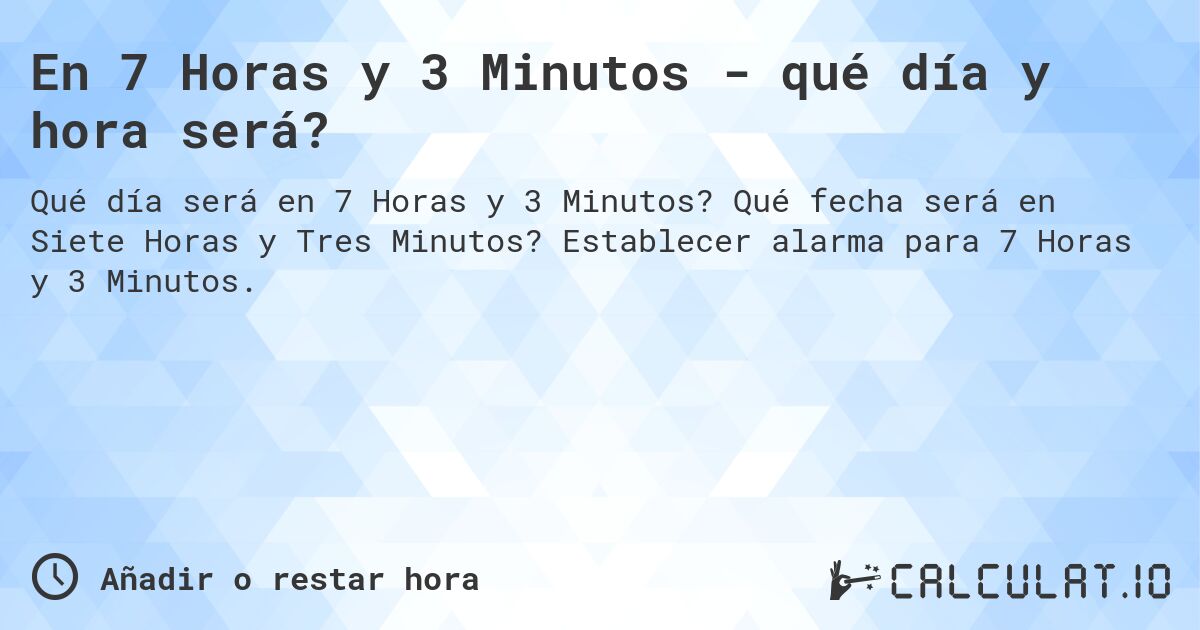 En 7 Horas y 3 Minutos - qué día y hora será?

Qué día será en 7 Horas y 3 Minutos? Qué fecha será en Siete Horas y Tres Minutos? Establecer alarma para 7 Horas y 3 Minutos.

Añadir o restar hora

CALCULAT.IO